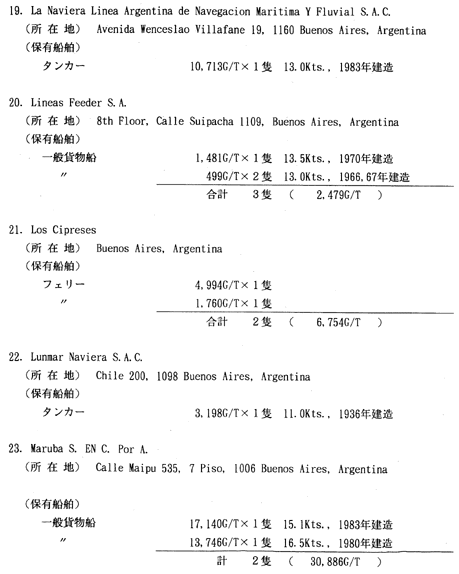 19. La Naviera Linea Argentina de Navegacion Maritima Y Fluvial S.A.C.
（所 在 地） Avenida Wenceslao Villafane 19, 1160 Buenos Aires, Argentina
（保有船舶）
タンカー 10,713G/T×１隻 13.0Kts., 1983年建造

20. Lineas Feeder S.A.
（所 在 地） 8th Floor, Calle Suipacha 1109, Buenos Aires, Argentina
（保有船舶）
一般貨物船 1,481G/T×１隻 13.5Kts., 1970年建造
〃 499G/T×２隻 13.0Kts., 1966,67年建造
合計 3隻 （ 2,479G/T ）

21. Los Cipreses
（所 在 地） Buenos Aires, Argentina
（保有船舶）
フェリー 4,994G/T×１隻
〃 1,760G/T×１隻
合計 2隻 （ 6,754G/T ）

22. Lunmar Naviera S.A.C.
（所 在 地） Chile 200, 1098 Buenos Aires, Argentina
（保有船舶）
タンカー 3,198G/T×１隻 11.0Kts., 1936年建造

23. Maruba S. EN C. Por A.
（所 在 地） Calle Maipu 535, 7 Piso, 1006 Buenos Aires, Argentina

（保有船舶）
一般貨物船 17,140G/T×１隻 15.1Kts., 1983年建造
〃 13,746G/T×１隻 16.5Kts., 1980年建造
計 2隻 （ 30,886G/T ）